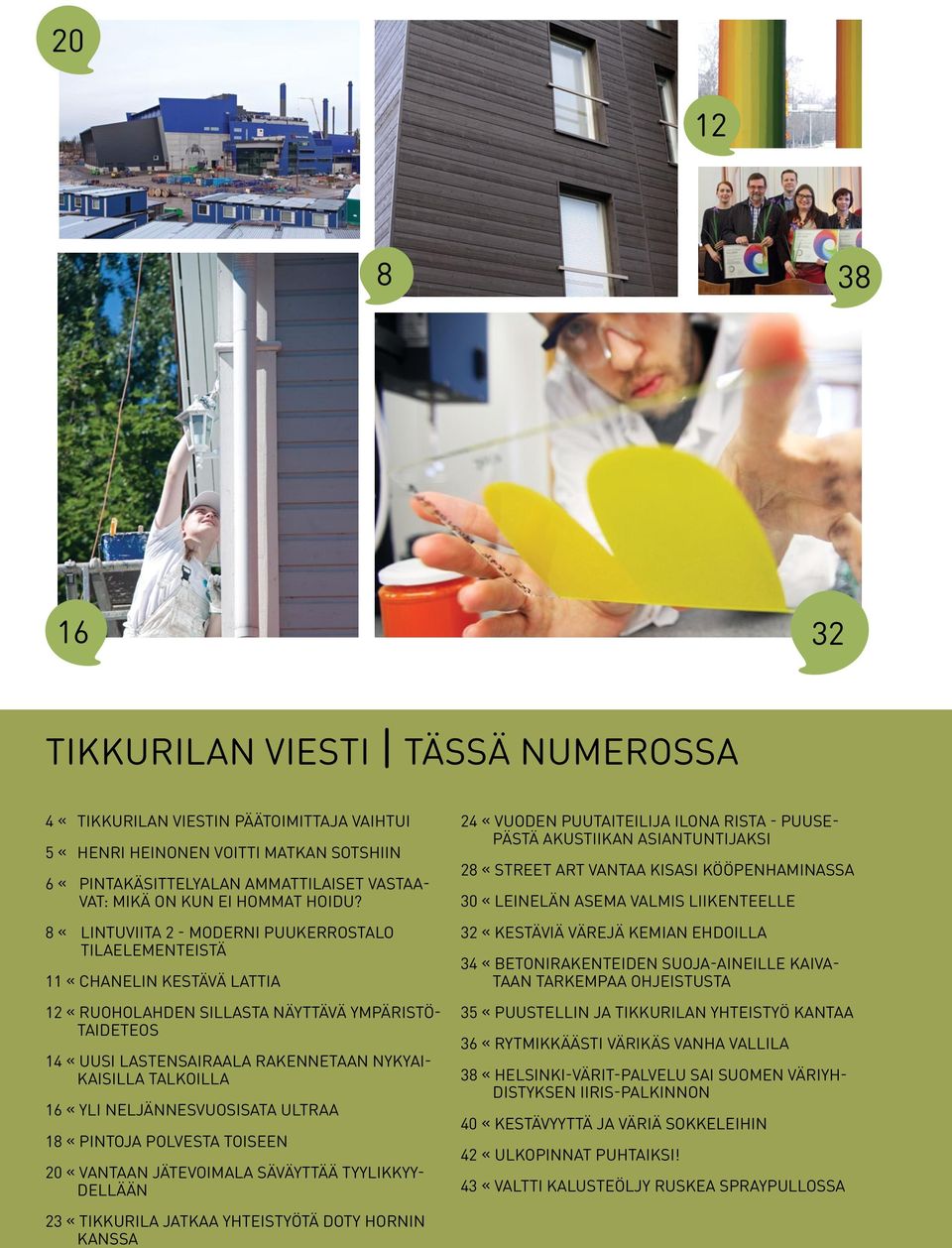 20

12

8

38

16

32

TIKKURILAN VIESTI | TÄSSÄ NUMEROSSA

4 « TIKKURILAN VIESTIN PÄÄTOIMITTAJA VAIHTUI

5 « HENRI HEINONEN VOITTI MATKAN SOTSHIIN

6 « PINTAKÄSITTELYALAN AMMATTILAISET VASTAAVAT: MIKÄ ON KUN EI HOMMAT HOIDU?

8 « LINTUVIITA 2 - MODERNI PUUKERROSTALO TILAELEMENTEISTÄ

11 « CHANELIN KESTÄVÄ LATTIA

12 « RUOHOLAHDEN SILLASTA NÄYTTÄVÄ YMPÄRISTÖTAIDETEOS

14 « UUSI LASTENSAIRAALA RAKENNETAAN NYKYAIKAISILLA TALKOILLA

16 « YLI NELJÄNNESVUOSISATA ULTRAA

18 « PINTOJA POLVESTA TOISEEN

20 « VANTAAN JÄTEVOIMALA SÄVÄYTTÄÄ TYYLIKKYYDELLÄÄN

23 « TIKKURILA JATKAA YHTEISTYÖTÄ DOTY HORNIN KANSSA

24 « VUODEN PUUTAITEILIJA ILONA RISTA - PUUSEPÄSTÄ AKUSTIIKAN ASIANTUNTIJAKSI

28 « STREET ART VANTAA KISASI KÖÖPENHAMINASSA

30 « LEINELÄN ASEMA VALMIS LIIKENTEELLE

32 « KESTÄVIÄ VÄREJÄ KEMIAN EHDOILLA

34 « BETONIRAKENTEIDEN SUOJA-AINEILLE KAIVATAAN TARKEMPAA OHJEISTUSTA

35 « PUUSTELLIN JA TIKKURILAN YHTEISTYÖ KANTAA

36 « RYTMIKKÄÄSTI VÄRIKÄS VANHA VALLILA

38 « HELSINKI-VÄRIT-PALVELU SAI SUOMEN VÄRIYHDISTYKSEN IIRIS-PALKINNON

40 « KESTÄVYYTTÄ JA VÄRIÄ SOKKELEIHIN

42 « ULKOPINNAT PUHTAIKSI!

43 « VALTTI KALUSTEÖLJY RUSKEA SPRAYPULLOSSA